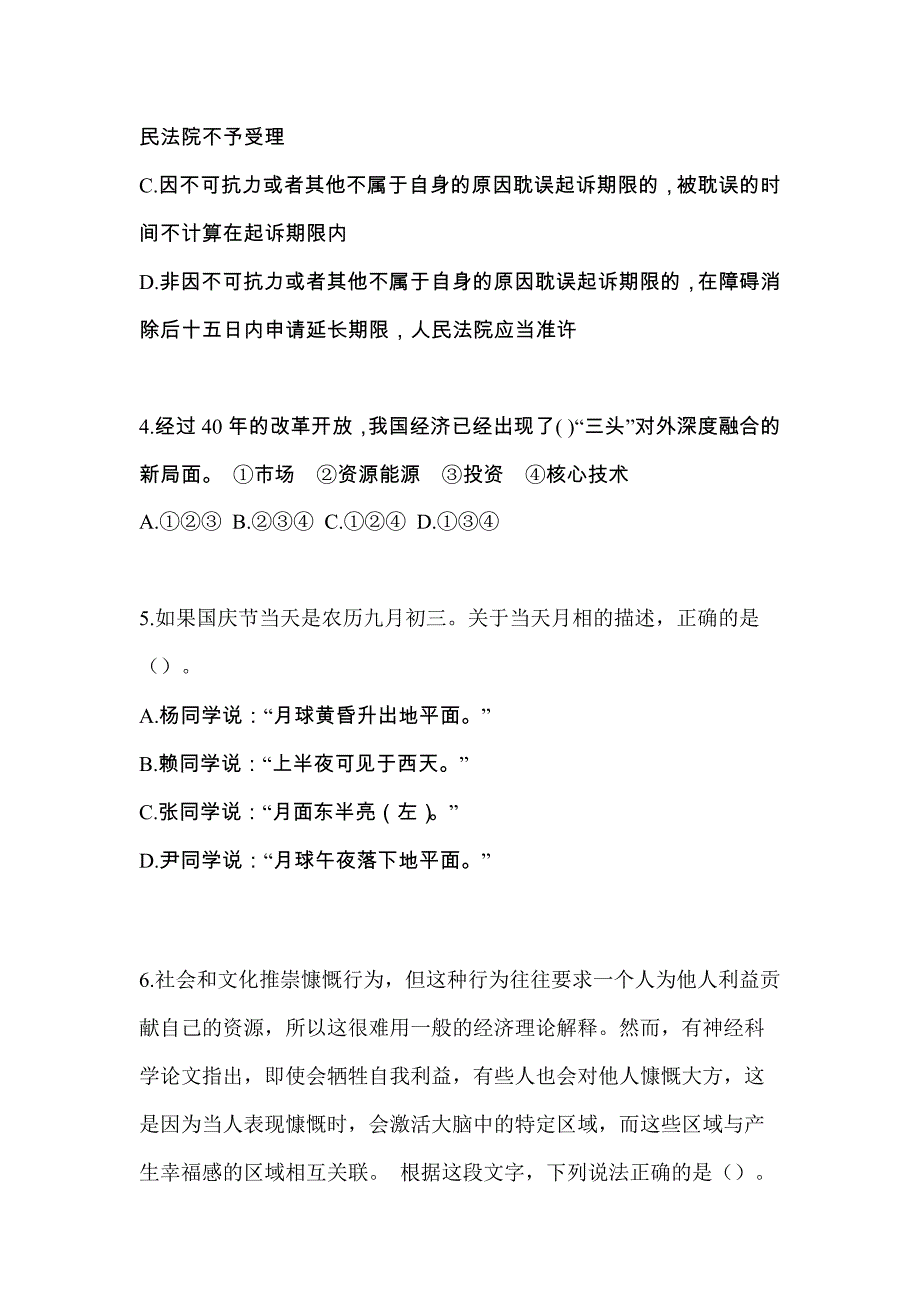 民法院不予受理

C.因不可抗力或者其他不属于自身的原因耽误起诉期限的，被耽误的时间不计算在起诉期限内

D.非因不可抗力或者其他不属于自身的原因耽误起诉期限的，在障碍消除后十五日内申请延长期限，人民法院应当准许

4.经过 40 年的改革开放，我国经济已经出现了( )“三头”对外深度融合的新局面。 ①市场 ②资源能源 ③投资 ④核心技术

A.①②③ B.②③④ C.①②④ D.①③④

5.如果国庆节当天是农历九月初三。关于当天月相的描述，正确的是（）。

A.杨同学说：“月球黄昏升出地平面。”

B.赖同学说：“上半夜可见于西天。”

C.张同学说：“月面东半亮（左）。”

D.尹同学说：“月球午夜落下地平面。”

6.社会和文化推崇慷慨行为，但这种行为往往要求一个人为他人利益贡献自己的资源，所以这很难用一般的经济理论解释。然而，有神经科学论文指出，即使会牺牲自我利益，有些人也会对他人慷慨大方，这是因为当人表现慷慨时，会激活大脑中的特定区域，而这些区域与产生幸福感的区域相互关联。 根据这段文字，下列说法正确的是（）。